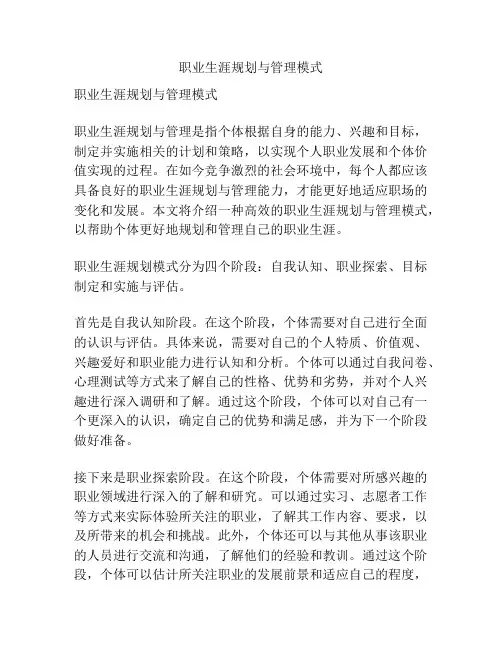 职业生涯规划与管理模式

职业生涯规划与管理模式

职业生涯规划与管理是指个体根据自身的能力、兴趣和目标，制定并实施相关的计划和策略，以实现个人职业发展和个体价值实现的过程。在如今竞争激烈的社会环境中，每个人都应该具备良好的职业生涯规划与管理能力，才能更好地适应职场的变化和发展。本文将介绍一种高效的职业生涯规划与管理模式，以帮助个体更好地规划和管理自己的职业生涯。

职业生涯规划模式分为四个阶段：自我认知、职业探索、目标制定和实施与评估。

首先是自我认知阶段。在这个阶段，个体需要对自己进行全面的认识与评估。具体来说，需要对自己的个人特质、价值观、兴趣爱好和职业能力进行认知和分析。个体可以通过自我问卷、心理测试等方式来了解自己的性格、优势和劣势，并对个人兴趣进行深入调研和了解。通过这个阶段，个体可以对自己有一个更深入的认识，确定自己的优势和满足感，并为下一个阶段做好准备。

接下来是职业探索阶段。在这个阶段，个体需要对所感兴趣的职业领域进行深入的了解和研究。可以通过实习、志愿者工作等方式来实际体验所关注的职业，了解其工作内容、要求，以及所带来的机会和挑战。此外，个体还可以与其他从事该职业的人员进行交流和沟通，了解他们的经验和教训。通过这个阶段，个体可以估计所关注职业的发展前景和适应自己的程度，